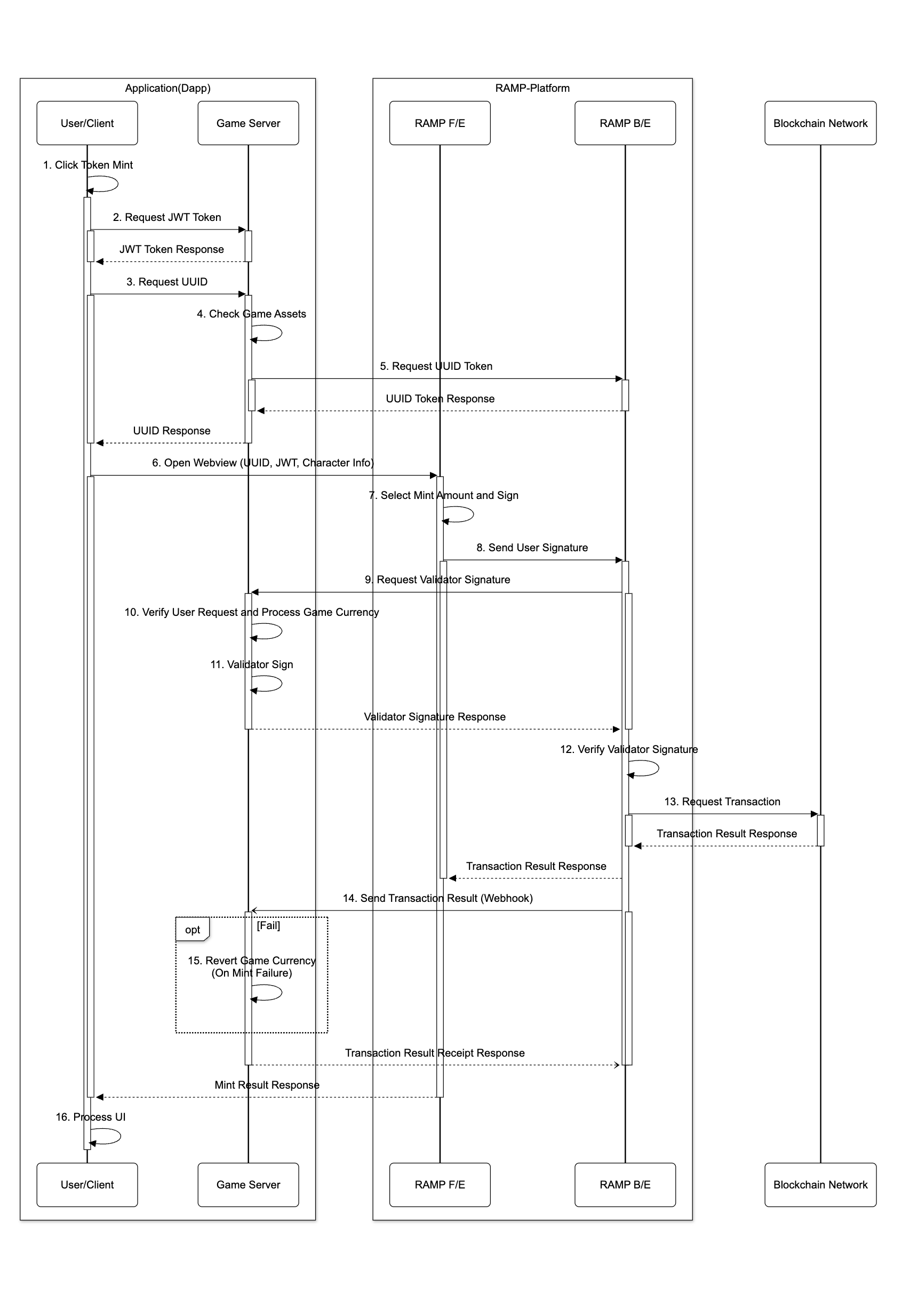 Application(Dapp)

RAMP-Platform

User/Client

Game Server

RAMP F/E

RAMP B/E

Blockchain Network

1. Click Token Mint

2. Request JWT Token

JWT Token Response

3. Request UUID

4. Check Game Assets

5. Request UUID Token

UUID Token Response

UUID Response

6. Open Webview (UUID, JWT, Character Info)

7. Select Mint Amount and Sign

8. Send User Signature

9. Request Validator Signature

10. Verify User Request and Process Game Currency

11. Validator Sign

Validator Signature Response

12. Verify Validator Signature

13. Request Transaction

Transaction Result Response

Transaction Result Response

14. Send Transaction Result (Webhook)

opt

[Fail]

15. Revert Game Currency (On Mint Failure)

Transaction Result Receipt Response

Mint Result Response

16. Process UI

User/Client

Game Server

RAMP F/E

RAMP B/E

Blockchain Network